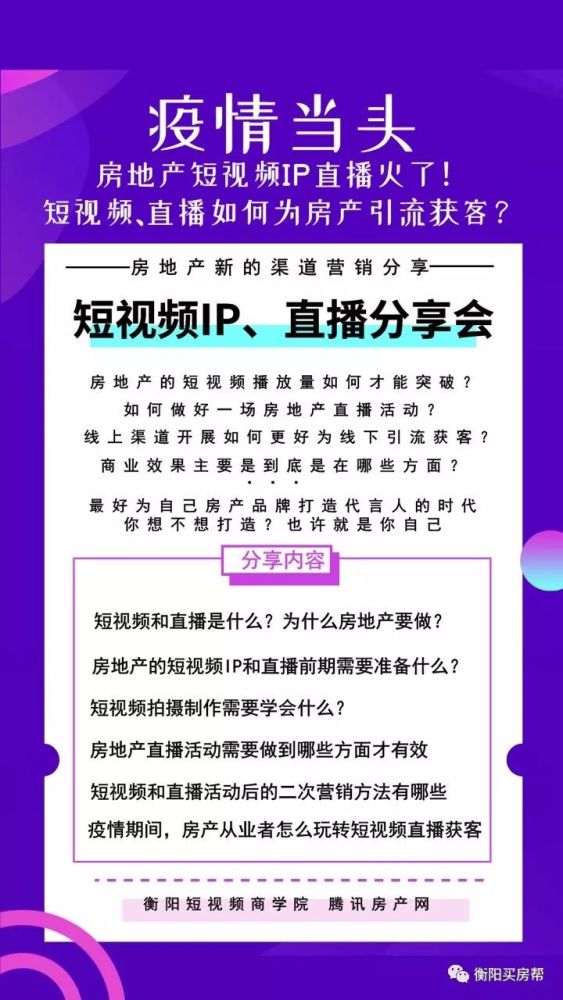 疫情当头

房地产短视频IP直播火了！

短视频、直播如何为房产引流获客？

——房地产新的渠道营销分享——

短视频IP、直播分享会

房地产的短视频播放量如何才能突破？

如何做好一场房地产直播活动？

线上渠道开展如何更好为线下引流获客？

商业效果主要是到底是在哪些方面？

···

最好为自己房产品牌打造代言人的时代
你想不想打造？也许就是你自己

分享内容

短视频和直播是什么？为什么房地产要做？

房地产的短视频IP和直播前期需要准备什么？

短视频拍摄制作需要学会什么？

房地产直播活动需要做到哪些方面才有效

短视频和直播活动后的二次营销方法有哪些

疫情期间，房产从业者怎么玩转短视频直播获客

衡阳短视频商学院 腾讯房产网

衡阳买房帮